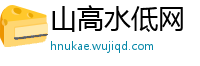 山高水低网
hnukae.wujiqd.com